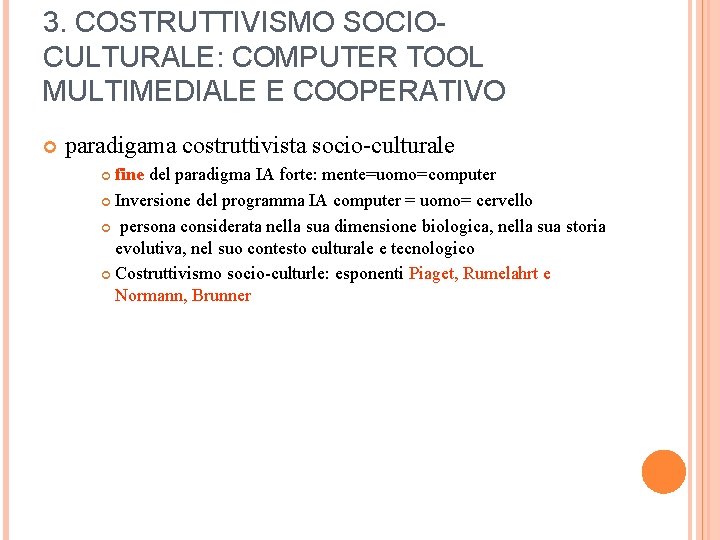 3. COSTRUTTIVISMO SOCIO-CULTURALE: COMPUTER TOOL MULTIMEDIALE E COOPERATIVO

paradigama costruttivista socio-culturale

fine del paradigma IA forte: mente=uomo=computer

Inversione del programma IA computer = uomo= cervello

persona considerata nella sua dimensione biologica, nella sua storia evolutiva, nel suo contesto culturale e tecnologico

Costruttivismo socio-culturle: esponenti Piaget, Rumelahrt e Normann, Brunner